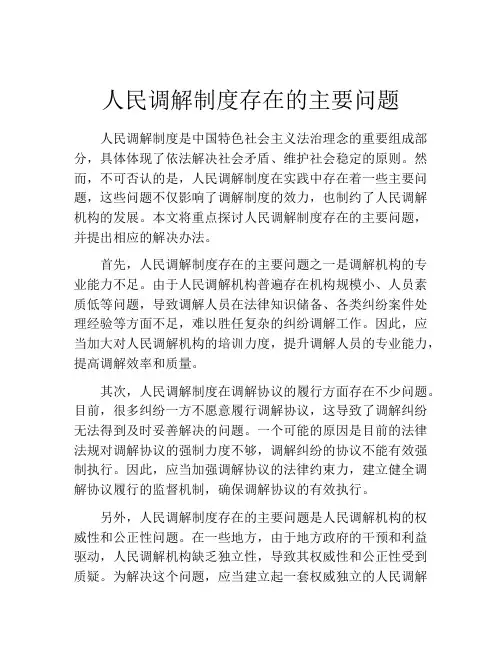 人民调解制度存在的主要问题

人民调解制度是中国特色社会主义法治理念的重要组成部分，具体体现了依法解决社会矛盾、维护社会稳定的原则。然而，不可否认的是，人民调解制度在实践中存在着一些主要问题，这些问题不仅影响了调解制度的效力，也制约了人民调解机构的发展。本文将重点探讨人民调解制度存在的主要问题，并提出相应的解决办法。

首先，人民调解制度存在的主要问题之一是调解机构的专业能力不足。由于人民调解机构普遍存在机构规模小、人员素质低等问题，导致调解人员在法律知识储备、各类纠纷案件处理经验等方面不足，难以胜任复杂的纠纷调解工作。因此，应当加大对人民调解机构的培训力度，提升调解人员的专业能力，提高调解效率和质量。

其次，人民调解制度在调解协议的履行方面存在不少问题。目前，很多纠纷一方不愿意履行调解协议，这导致了调解纠纷无法得到及时妥善解决的问题。一个可能的原因是目前的法律法规对调解协议的强制力度不够，调解纠纷的协议不能有效强制执行。因此，应当加强调解协议的法律约束力，建立健全调解协议履行的监督机制，确保调解协议的有效执行。

另外，人民调解制度存在的主要问题是人民调解机构的权威性和公正性问题。在一些地方，由于地方政府的干预和利益驱动，人民调解机构缺乏独立性，导致其权威性和公正性受到质疑。为解决这个问题，应当建立起一套权威独立的人民调解